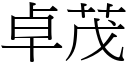 卓茂